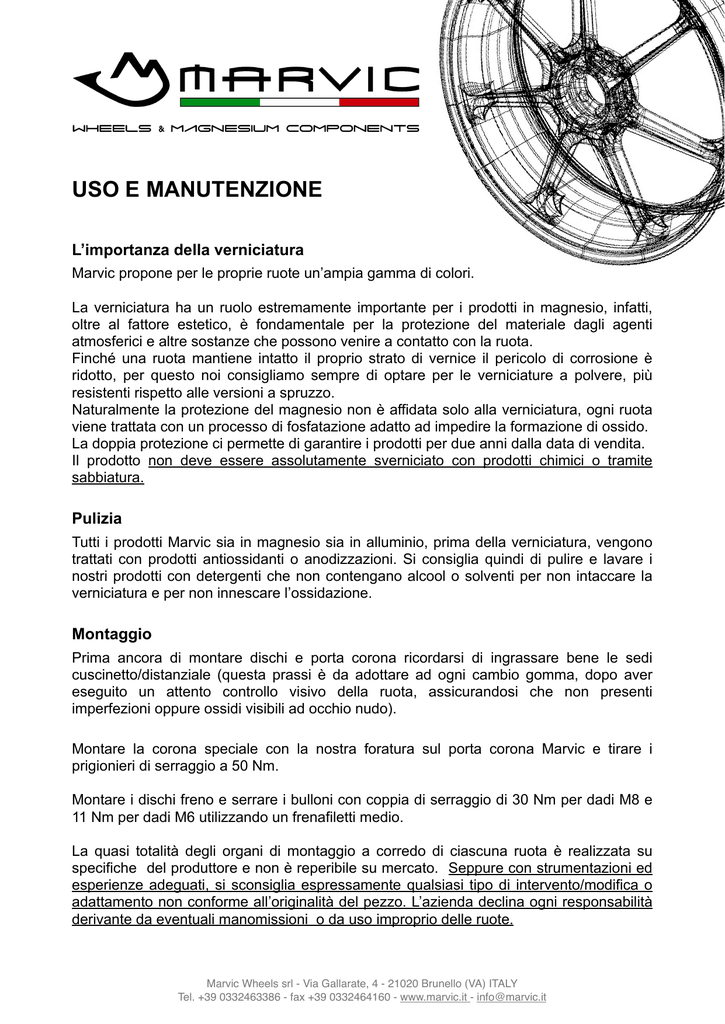 MARVIC
WHEELS & MAGNESIUM COMPONENTS

USO E MANUTENZIONE

L'importanza della verniciatura
Marvic propone per le proprie ruote un'ampia gamma di colori.

La verniciatura ha un ruolo estremamente importante per i prodotti in magnesio, infatti, oltre al fattore estetico, è fondamentale per la protezione del materiale dagli agenti atmosferici e altre sostanze che possono venire a contatto con la ruota.
Finché una ruota mantiene intatto il proprio strato di vernice il pericolo di corrosione è ridotto, per questo noi consigliamo sempre di optare per le verniciature a polvere, più resistenti rispetto alle versioni a spruzzo.
Naturalmente la protezione del magnesio non è affidata solo alla verniciatura, ogni ruota viene trattata con un processo di fosfatazione adatto ad impedire la formazione di ossido.
La doppia protezione ci permette di garantire i prodotti per due anni dalla data di vendita.
Il prodotto non deve essere assolutamente sverniciato con prodotti chimici o tramite sabbiatura.

Pulizia
Tutti i prodotti Marvic sia in magnesio sia in alluminio, prima della verniciatura, vengono trattati con prodotti antiossidanti o anodizzazioni. Si consiglia quindi di pulire e lavare i nostri prodotti con detergenti che non contengano alcool o solventi per non intaccare la verniciatura e per non innescare l'ossidazione.

Montaggio
Prima ancora di montare dischi e porta corona ricordarsi di ingrassare bene le sedi cuscinetto/distanziale (questa prassi è da adottare ad ogni cambio gomma, dopo aver eseguito un attento controllo visivo della ruota, assicurandosi che non presenti imperfezioni oppure ossidi visibili ad occhio nudo).

Montare la corona speciale con la nostra foratura sul porta corona Marvic e tirare i prigionieri di serraggio a 50 Nm.

Montare i dischi freno e serrare i bulloni con coppia di serraggio di 30 Nm per dadi M8 e 11 Nm per dadi M6 utilizzando un frenafiletti medio.

La quasi totalità degli organi di montaggio a corredo di ciascuna ruota è realizzata su specifiche del produttore e non è reperibile su mercato. Seppure con strumentazioni ed esperienze adeguati, si sconsiglia espressamente qualsiasi tipo di intervento/modifica o adattamento non conforme all'originalità del pezzo. L'azienda declina ogni responsabilità derivante da eventuali manomissioni o da uso improprio delle ruote.

Marvic Wheels srl - Via Gallarate, 4 - 21020 Brunello (VA) ITALY
Tel. +39 0332463386 - fax +39 0332464160 - www.marvic.it - info@marvic.it